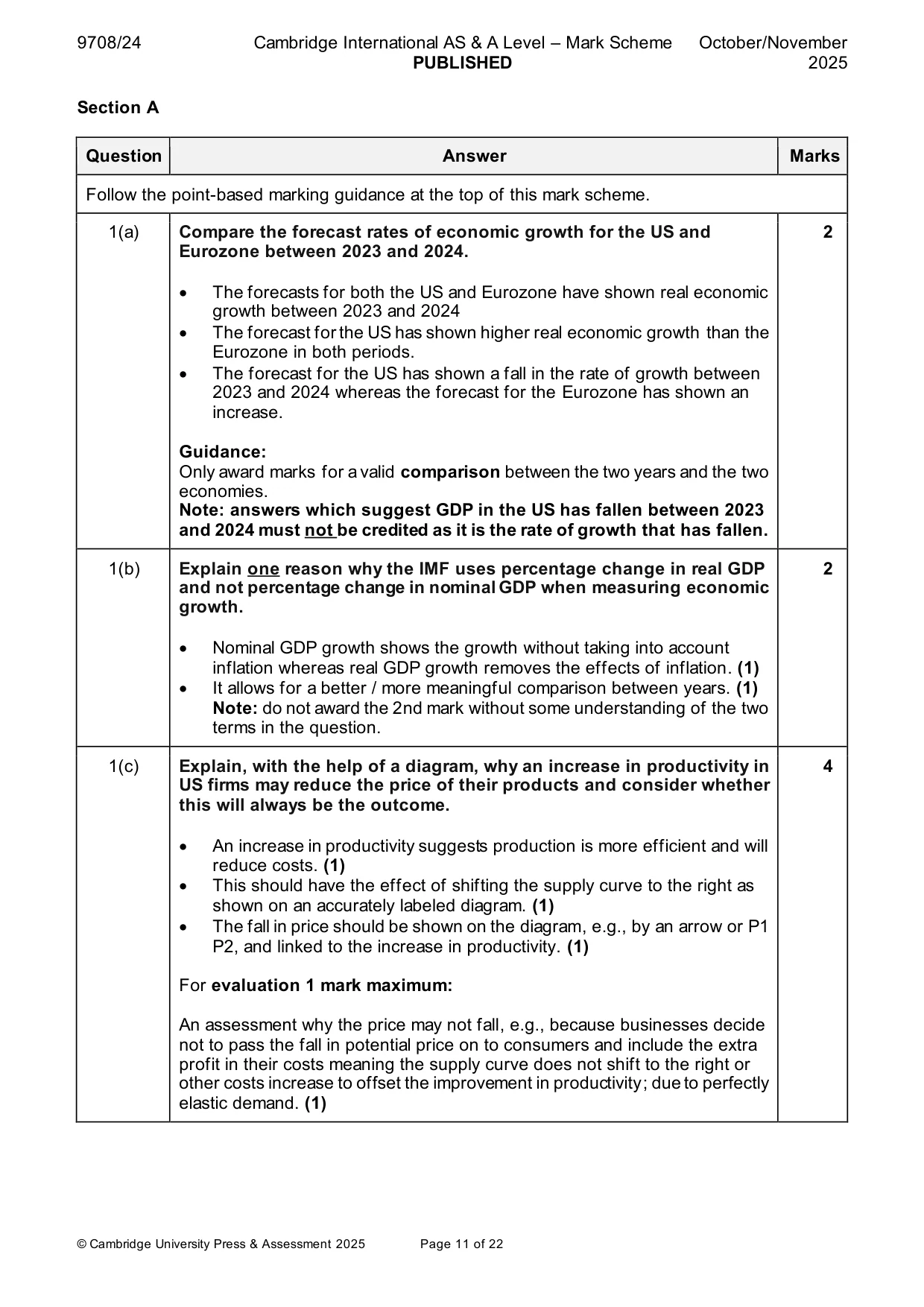 9708/24 Cambridge International AS & A Level – Mark Scheme PUBLISHED October/November 2025

Section A

| Question | Answer | Marks |
|---|---|---|
| Follow the point-based marking guidance at the top of this mark scheme. | | |
| 1(a) | Compare the forecast rates of economic growth for the US and Eurozone between 2023 and 2024. • The forecasts for both the US and Eurozone have shown real economic growth between 2023 and 2024 • The forecast for the US has shown higher real economic growth than the Eurozone in both periods. • The forecast for the US has shown a fall in the rate of growth between 2023 and 2024 whereas the forecast for the Eurozone has shown an increase. Guidance: Only award marks for a valid comparison between the two years and the two economies. Note: answers which suggest GDP in the US has fallen between 2023 and 2024 must not be credited as it is the rate of growth that has fallen. | 2 |
| 1(b) | Explain one reason why the IMF uses percentage change in real GDP and not percentage change in nominal GDP when measuring economic growth. • Nominal GDP growth shows the growth without taking into account inflation whereas real GDP growth removes the effects of inflation. (1) • It allows for a better / more meaningful comparison between years. (1) Note: do not award the 2nd mark without some understanding of the two terms in the question. | 2 |
| 1(c) | Explain, with the help of a diagram, why an increase in productivity in US firms may reduce the price of their products and consider whether this will always be the outcome. • An increase in productivity suggests production is more efficient and will reduce costs. (1) • This should have the effect of shifting the supply curve to the right as shown on an accurately labeled diagram. (1) • The fall in price should be shown on the diagram, e.g., by an arrow or P1 P2, and linked to the increase in productivity. (1) For evaluation 1 mark maximum: An assessment why the price may not fall, e.g., because businesses decide not to pass the fall in potential price on to consumers and include the extra profit in their costs meaning the supply curve does not shift to the right or other costs increase to offset the improvement in productivity; due to perfectly elastic demand. (1) | 4 |

© Cambridge University Press & Assessment 2025 Page 11 of 22